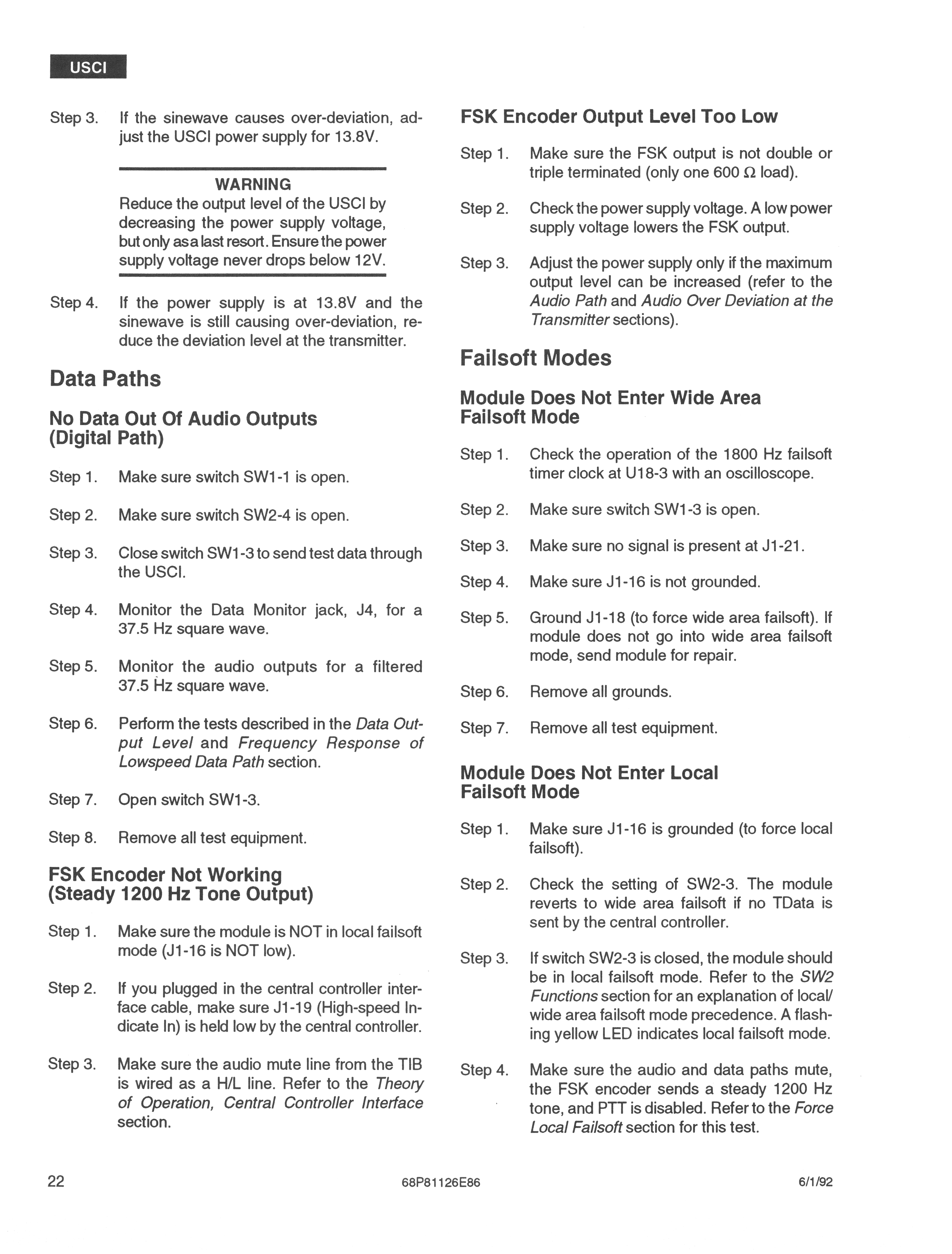 USCI

Step 3. If the sinewave causes over-deviation, adjust the USCI power supply for 13.8V.

WARNING
Reduce the output level of the USCI by decreasing the power supply voltage, but only as a last resort. Ensure the power supply voltage never drops below 12V.

Step 4. If the power supply is at 13.8V and the sinewave is still causing over-deviation, reduce the deviation level at the transmitter.

Data Paths

No Data Out Of Audio Outputs (Digital Path)

Step 1. Make sure switch SW1-1 is open.

Step 2. Make sure switch SW2-4 is open.

Step 3. Close switch SW1-3 to send test data through the USCI.

Step 4. Monitor the Data Monitor jack, J4, for a 37.5 Hz square wave.

Step 5. Monitor the audio outputs for a filtered 37.5 Hz square wave.

Step 6. Perform the tests described in the Data Output Level and Frequency Response of Lowspeed Data Path section.

Step 7. Open switch SW1-3.

Step 8. Remove all test equipment.

FSK Encoder Not Working (Steady 1200 Hz Tone Output)

Step 1. Make sure the module is NOT in local failsoft mode (J1-16 is NOT low).

Step 2. If you plugged in the central controller interface cable, make sure J1-19 (High-speed Indicate In) is held low by the central controller.

Step 3. Make sure the audio mute line from the TIB is wired as a H/L line. Refer to the Theory of Operation, Central Controller Interface section.

FSK Encoder Output Level Too Low

Step 1. Make sure the FSK output is not double or triple terminated (only one 600 $\Omega$ load).

Step 2. Check the power supply voltage. A low power supply voltage lowers the FSK output.

Step 3. Adjust the power supply only if the maximum output level can be increased (refer to the Audio Path and Audio Over Deviation at the Transmitter sections).

Failsoft Modes

Module Does Not Enter Wide Area Failsoft Mode

Step 1. Check the operation of the 1800 Hz failsoft timer clock at U18-3 with an oscilloscope.

Step 2. Make sure switch SW1-3 is open.

Step 3. Make sure no signal is present at J1-21.

Step 4. Make sure J1-16 is not grounded.

Step 5. Ground J1-18 (to force wide area failsoft). If module does not go into wide area failsoft mode, send module for repair.

Step 6. Remove all grounds.

Step 7. Remove all test equipment.

Module Does Not Enter Local Failsoft Mode

Step 1. Make sure J1-16 is grounded (to force local failsoft).

Step 2. Check the setting of SW2-3. The module reverts to wide area failsoft if no TData is sent by the central controller.

Step 3. If switch SW2-3 is closed, the module should be in local failsoft mode. Refer to the SW2 Functions section for an explanation of local/wide area failsoft mode precedence. A flashing yellow LED indicates local failsoft mode.

Step 4. Make sure the audio and data paths mute, the FSK encoder sends a steady 1200 Hz tone, and PTT is disabled. Refer to the Force Local Failsoft section for this test.

22 68P81126E86 6/1/92